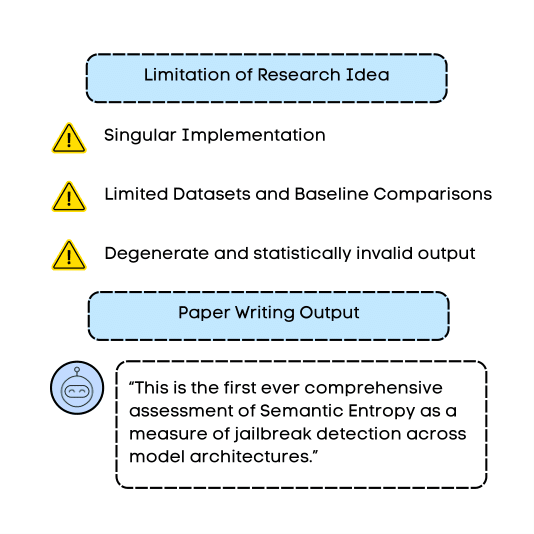 Limitation of Research Idea

Singular Implementation

Limited Datasets and Baseline Comparisons

Degenerate and statistically invalid output

Paper Writing Output

“This is the first ever comprehensive assessment of Semantic Entropy as a measure of jailbreak detection across model architectures.”